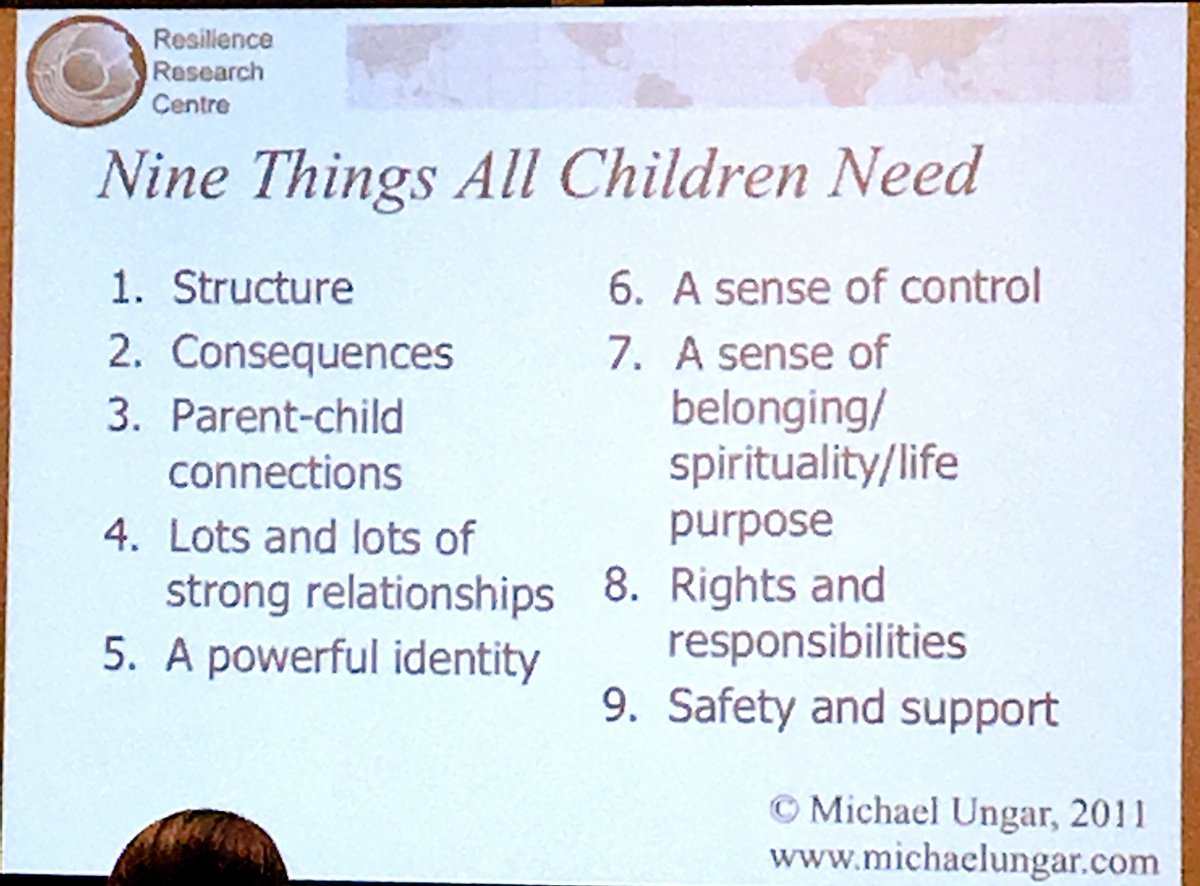 Resilience Research Centre

Nine Things All Children Need

1. Structure
2. Consequences
3. Parent-child connections
4. Lots and lots of strong relationships
5. A powerful identity

6. A sense of control
7. A sense of belonging/ spirituality/life purpose
8. Rights and responsibilities
9. Safety and support

© Michael Ungar, 2011
www.michaelungar.com